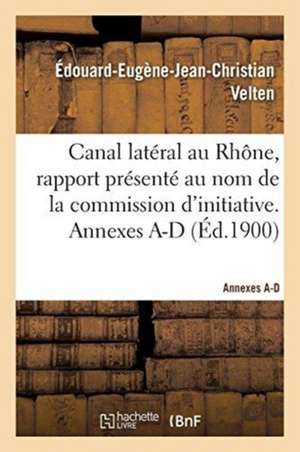 Édouard-Eugène-Jean-Christian Velten

Canal latéral au Rhône, rapport présenté au nom de la commission d'initiative. Annexes A-D (Éd.1900)

Annexes A-D

hachette LIVRE (BnF